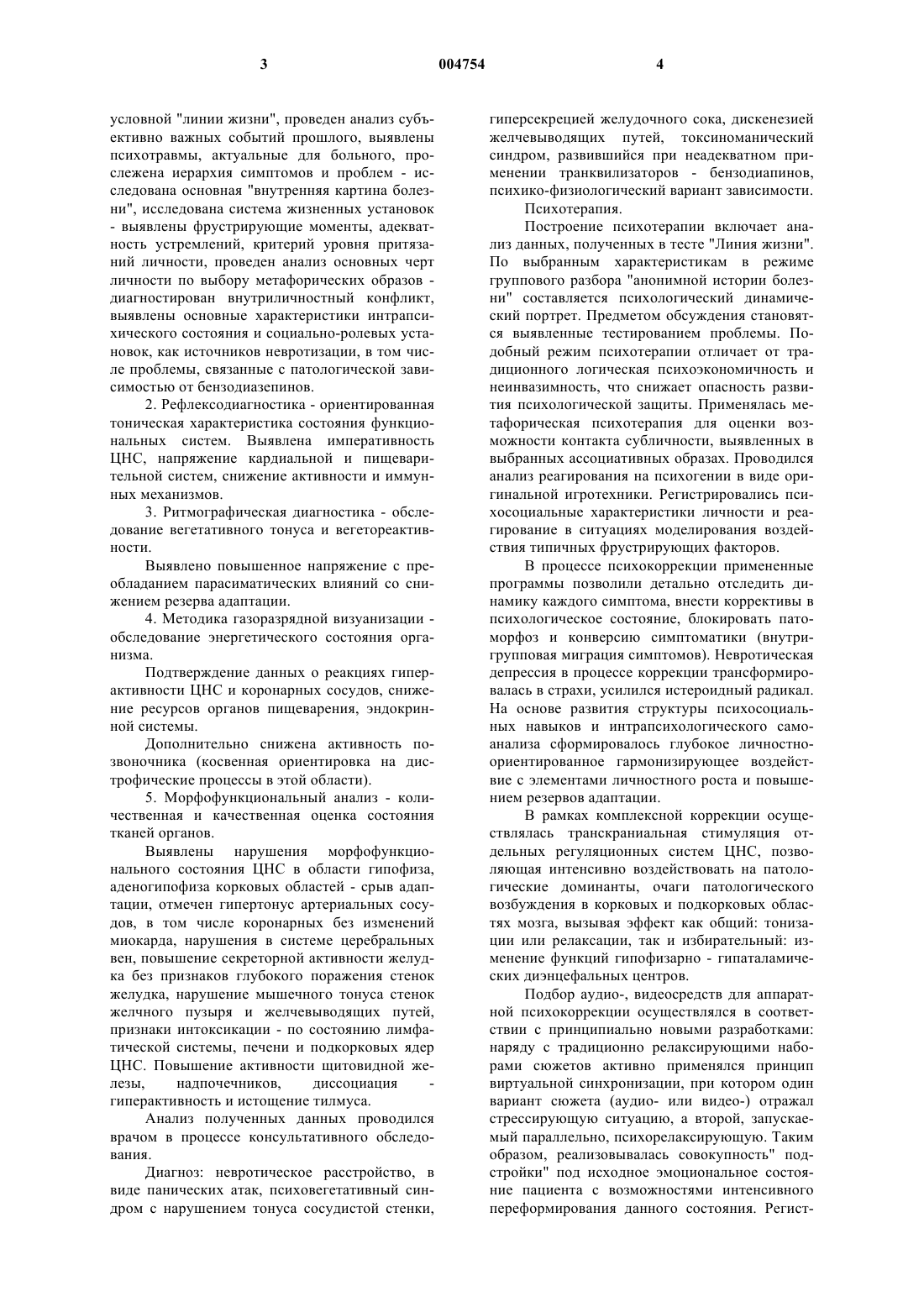 3 004754 4

условной "линии жизни", проведен анализ субъективно важных событий прошлого, выявлены психотравмы, актуальные для больного, прослежена иерархия симптомов и проблем - исследована основная "внутренняя картина болезни", исследована система жизненных установок - выявлены фрустрирующие моменты, адекватность устремлений, критерий уровня притязаний личности, проведен анализ основных черт личности по выбору метафорических образов - диагностирован внутриличностный конфликт, выявлены основные характеристики интрапсихического состояния и социально-ролевых установок, как источников невротизации, в том числе проблемы, связанные с патологической зависимостью от бензодиазепинов.

2. Рефлексодиагностика - ориентированная тоническая характеристика состояния функциональных систем. Выявлена императивность ЦНС, напряжение кардиальной и пищеварительной систем, снижение активности и иммунных механизмов.

3. Ритмографическая диагностика - обследование вегетативного тонуса и вегетореактивности.

Выявлено повышенное напряжение с преобладанием парасиматических влияний со снижением резерва адаптации.

4. Методика газоразрядной визуанизации - обследование энергетического состояния организма.

Подтверждение данных о реакциях гиперактивности ЦНС и коронарных сосудов, снижение ресурсов органов пищеварения, эндокринной системы.

Дополнительно снижена активность позвоночника (косвенная ориентировка на дистрофические процессы в этой области).

5. Морфофункциональный анализ - количественная и качественная оценка состояния тканей органов.

Выявлены нарушения морфофункционального состояния ЦНС в области гипофиза, аденогипофиза корковых областей - срыв адаптации, отмечен гипертонус артериальных сосудов, в том числе коронарных без изменений миокарда, нарушения в системе церебральных вен, повышение секреторной активности желудка без признаков глубокого поражения стенок желудка, нарушение мышечного тонуса стенок желчного пузыря и желчевыводящих путей, признаки интоксикации - по состоянию лимфатической системы, печени и подкорковых ядер ЦНС. Повышение активности щитовидной железы, надпочечников, диссоциация - гиперактивность и истощение тилмуса.

Анализ полученных данных проводился врачом в процессе консультативного обследования.

Диагноз: невротическое расстройство, в виде панических атак, психовегетативный синдром с нарушением тонуса сосудистой стенки, гиперсекрецией желудочного сока, дискенезией желчевыводящих путей, токсиноманический синдром, развившийся при неадекватном применении транквилизаторов - бензодиапинов, психико-физиологический вариант зависимости.

Психотерапия.

Построение психотерапии включает анализ данных, полученных в тесте "Линия жизни". По выбранным характеристикам в режиме группового разбора "анонимной истории болезни" составляется психологический динамический портрет. Предметом обсуждения становятся выявленные тестированием проблемы. Подобный режим психотерапии отличает от традиционного логическая психоэкономичность и неинвазимность, что снижает опасность развития психологической защиты. Применялась метафорическая психотерапия для оценки возможности контакта субличности, выявленных в выбранных ассоциативных образах. Проводился анализ реагирования на психогении в виде оригинальной игротехники. Регистрировались психосоциальные характеристики личности и реагирование в ситуациях моделирования воздействия типичных фрустрирующих факторов.

В процессе психокоррекции примененные программы позволили детально отследить динамику каждого симптома, внести коррективы в психологическое состояние, блокировать патоморфоз и конверсию симптоматики (внутригрупповая миграция симптомов). Невротическая депрессия в процессе коррекции трансформировалась в страхи, усилился истероидный радикал. На основе развития структуры психосоциальных навыков и интрапсихологического самоанализа сформировалось глубокое личностно-ориентированное гармонизирующее воздействие с элементами личностного роста и повышением резервов адаптации.

В рамках комплексной коррекции осуществлялась транскраниальная стимуляция отдельных регуляционных систем ЦНС, позволяющая интенсивно воздействовать на патологические доминанты, очаги патологического возбуждения в корковых и подкорковых областях мозга, вызывая эффект как общий: тонизации или релаксации, так и избирательный: изменение функций гипофизарно - гипаталамических диэнцефальных центров.

Подбор аудио-, видеосредств для аппаратной психокоррекции осуществлялся в соответствии с принципиально новыми разработками: наряду с традиционно релаксирующими наборами сюжетов активно применялся принцип виртуальной синхронизации, при котором один вариант сюжета (аудио- или видео-) отражал стрессирующую ситуацию, а второй, запускаемый параллельно, психорелаксирующую. Таким образом, реализовывалась совокупность" подстройки" под исходное эмоциональное состояние пациента с возможностями интенсивного переформирования данного состояния. Регист-